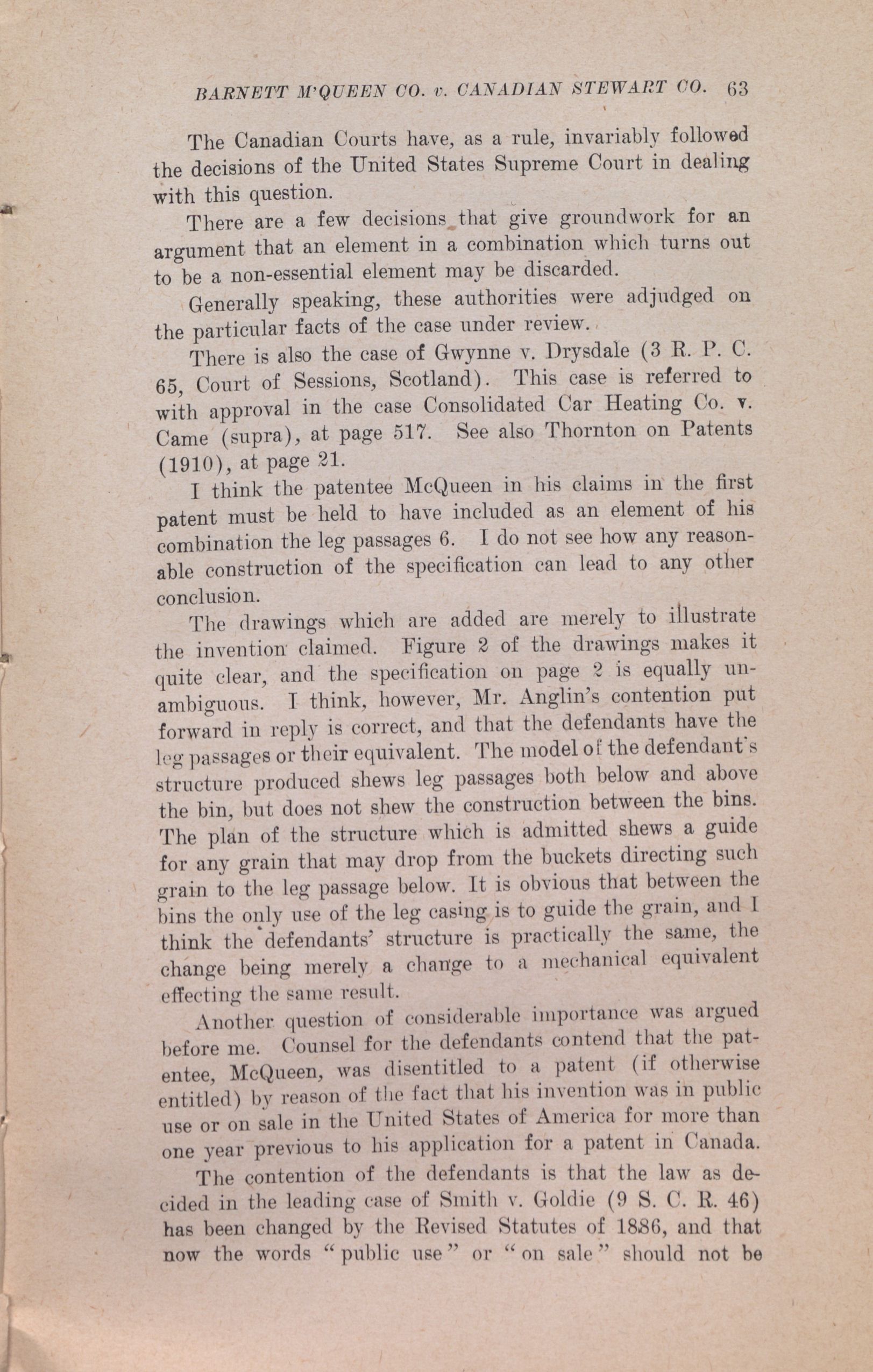 BARNETT M'QUEEN CO. v. CANADIAN STEWART CO. 63

The Canadian Courts have, as a rule, invariably followed the decisions of the United States Supreme Court in dealing with this question.

There are a few decisions that give groundwork for an argument that an element in a combination which turns out to be a non-essential element may be discarded.

Generally speaking, these authorities were adjudged on the particular facts of the case under review.

There is also the case of Gwynne v. Drysdale (3 R. P. C. 65, Court of Sessions, Scotland). This case is referred to with approval in the case Consolidated Car Heating Co. v. Came (supra), at page 517. See also Thornton on Patents (1910), at page 21.

I think the patentee McQueen in his claims in the first patent must be held to have included as an element of his combination the leg passages 6. I do not see how any reasonable construction of the specification can lead to any other conclusion.

The drawings which are added are merely to illustrate the invention claimed. Figure 2 of the drawings makes it quite clear, and the specification on page 2 is equally unambiguous. I think, however, Mr. Anglin's contention put forward in reply is correct, and that the defendants have the leg passages or their equivalent. The model of the defendant's structure produced shews leg passages both below and above the bin, but does not shew the construction between the bins. The plan of the structure which is admitted shews a guide for any grain that may drop from the buckets directing such grain to the leg passage below. It is obvious that between the bins the only use of the leg casing is to guide the grain, and I think the defendants' structure is practically the same, the change being merely a change to a mechanical equivalent effecting the same result.

Another question of considerable importance was argued before me. Counsel for the defendants contend that the patentee, McQueen, was disentitled to a patent (if otherwise entitled) by reason of the fact that his invention was in public use or on sale in the United States of America for more than one year previous to his application for a patent in Canada.

The contention of the defendants is that the law as decided in the leading case of Smith v. Goldie (9 S. C. R. 46) has been changed by the Revised Statutes of 1886, and that now the words "public use" or "on sale" should not be